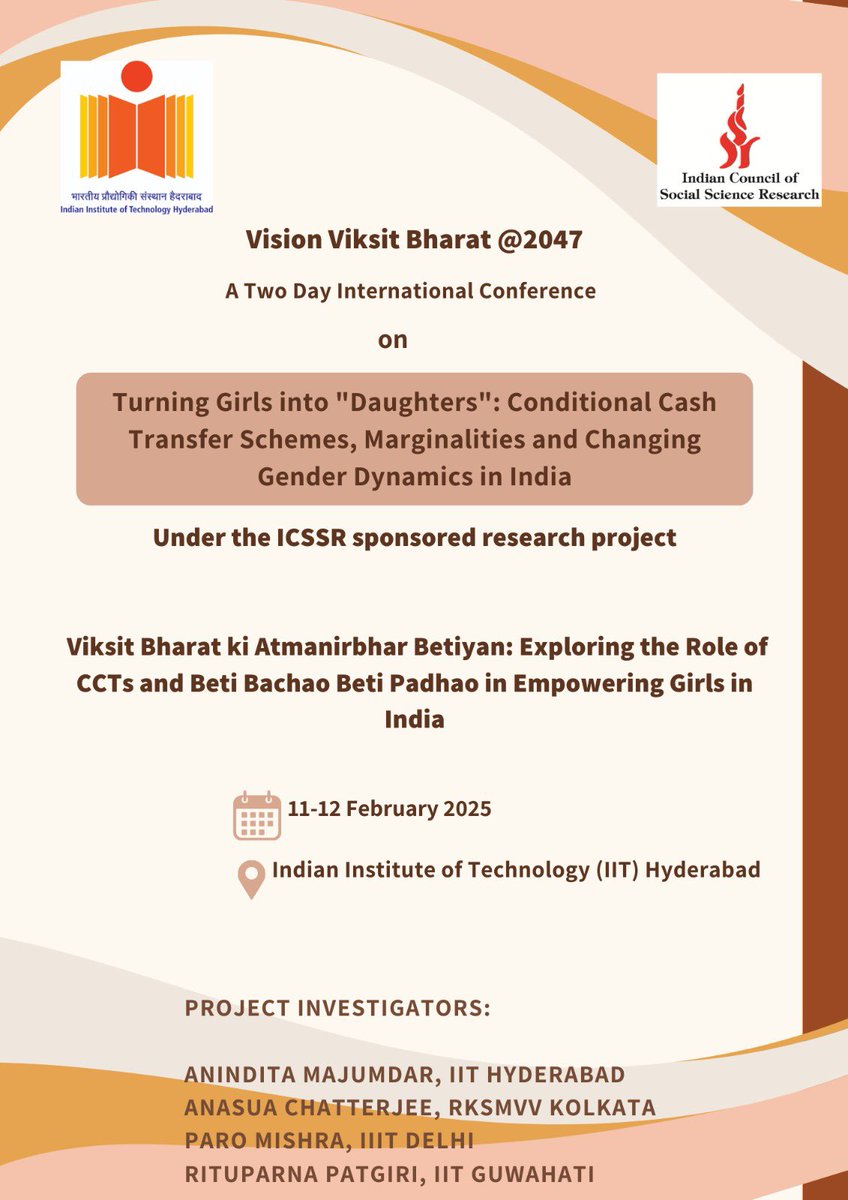 भारतीय प्रौद्योगिकी संस्थान हैदराबाद
Indian Institute of Technology Hyderabad

Indian Council of Social Science Research

Vision Viksit Bharat @2047

A Two Day International Conference

on

Turning Girls into "Daughters": Conditional Cash Transfer Schemes, Marginalities and Changing Gender Dynamics in India

Under the ICSSR sponsored research project

Viksit Bharat ki Atmanirbhar Betiyan: Exploring the Role of CCTs and Beti Bachao Beti Padhao in Empowering Girls in India

11-12 February 2025

Indian Institute of Technology (IIT) Hyderabad

PROJECT INVESTIGATORS:

ANINDITA MAJUMDAR, IIT HYDERABAD
ANASUA CHATTERJEE, RKSMVV KOLKATA
PARO MISHRA, IIIT DELHI
RITUPARNA PATGIRI, IIT GUWAHATI